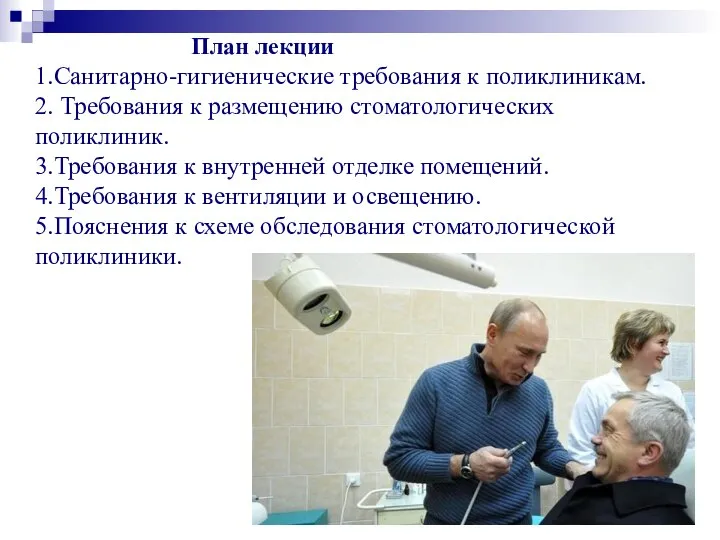 План лекции
1.Санитарно-гигиенические требования к поликлиникам.
2. Требования к размещению стоматологических поликлиник.
3.Требования к внутренней отделке помещений.
4.Требования к вентиляции и освещению.
5.Пояснения к схеме обследования стоматологической поликлиники.